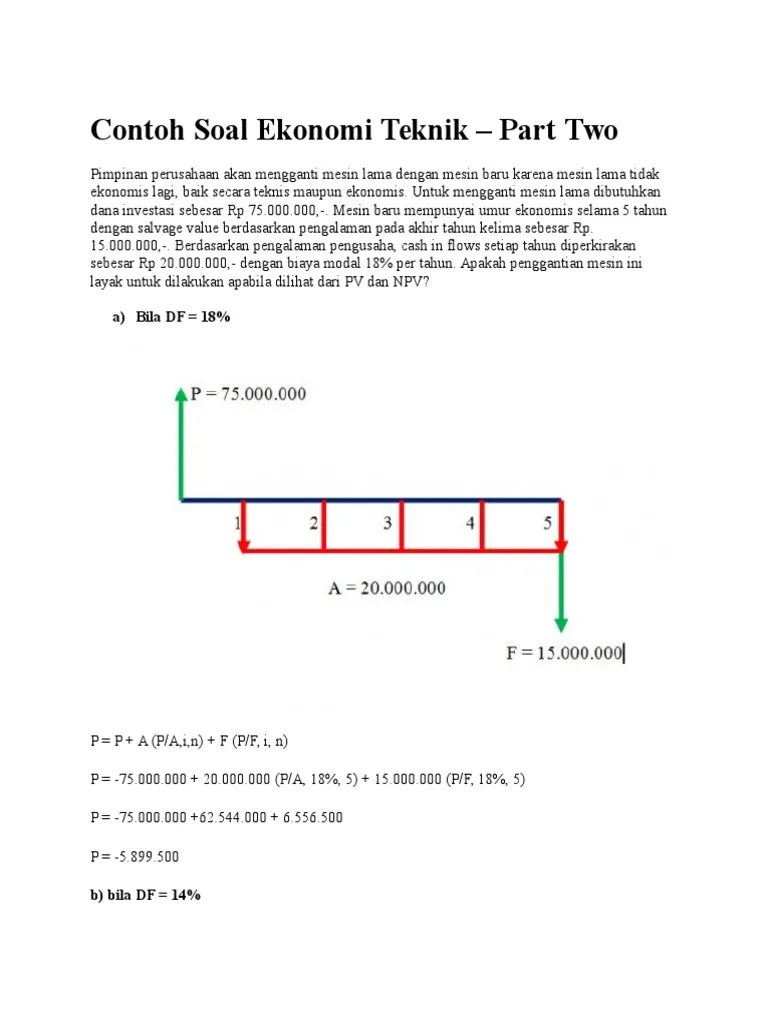 Contoh Soal Ekonomi Teknik – Part Two

Pimpinan perusahaan akan mengganti mesin lama dengan mesin baru karena mesin lama tidak ekonomis lagi, baik secara teknis maupun ekonomis. Untuk mengganti mesin lama dibutuhkan dana investasi sebesar Rp 75.000.000,-. Mesin baru mempunyai umur ekonomis selama 5 tahun dengan salvage value berdasarkan pengalaman pada akhir tahun kelima sebesar Rp. 15.000.000,-. Berdasarkan pengalaman pengusaha, cash in flows setiap tahun diperkirakan sebesar Rp 20.000.000,- dengan biaya modal 18% per tahun. Apakah penggantian mesin ini layak untuk dilakukan apabila dilihat dari PV dan NPV?

a) Bila DF = 18%

P = 75.000.000

1 2 3 4 5

A = 20.000.000

F = 15.000.000

P = P + A (P/A,i,n) + F (P/F, i, n)

P = -75.000.000 + 20.000.000 (P/A, 18%, 5) + 15.000.000 (P/F, 18%, 5)

P = -75.000.000 +62.544.000 + 6.556.500

P = -5.899.500

b) bila DF = 14%